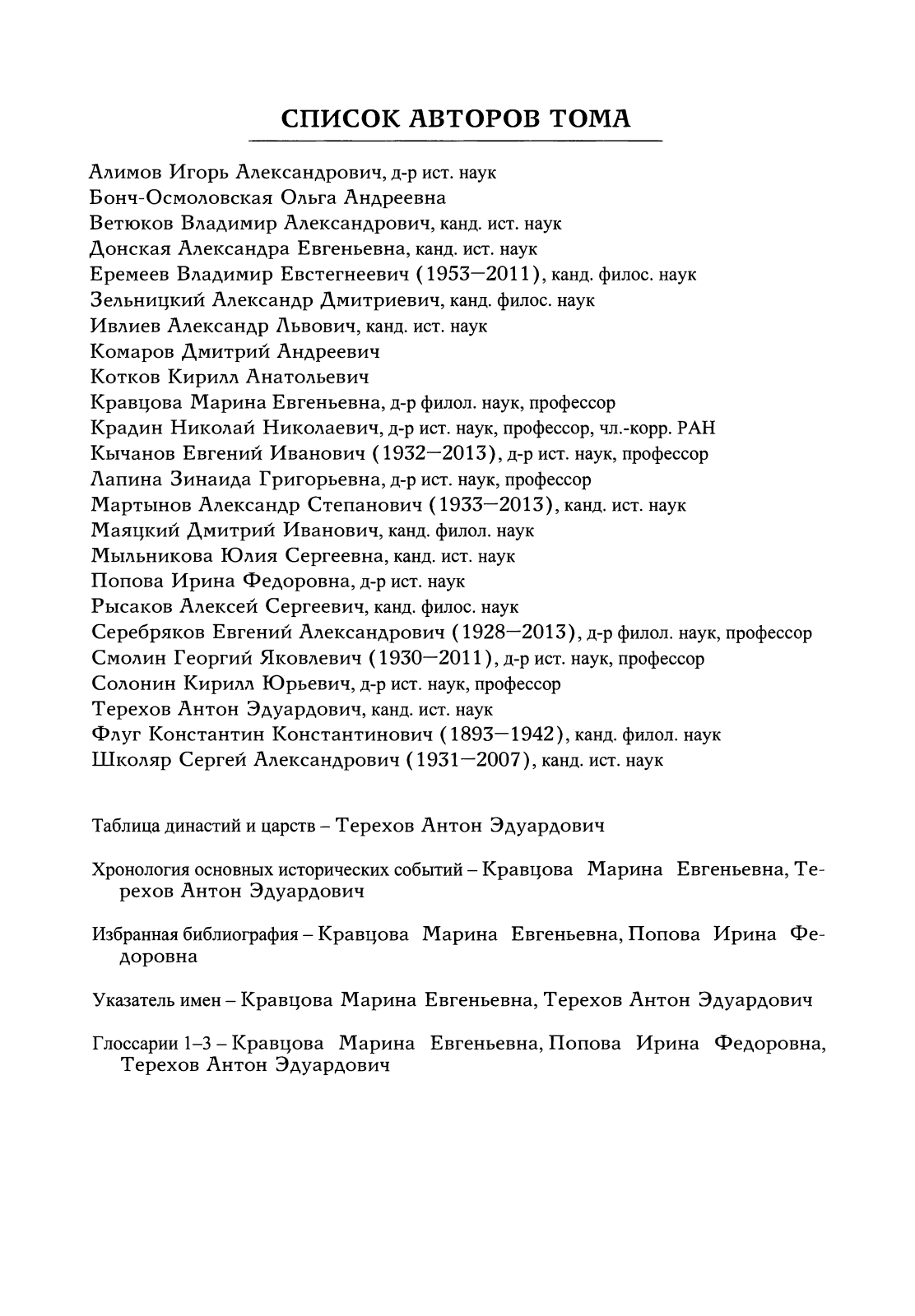 СПИСОК АВТОРОВ ТОМА

Алимов Игорь Александрович, д-р ист. наук
Бонч-Осмоловская Ольга Андреевна
Ветюков Владимир Александрович, канд. ист. наук
Донская Александра Евгеньевна, канд. ист. наук
Еремеев Владимир Евстегнеевич (1953—2011), канд. филос. наук
Зельницкий Александр Дмитриевич, канд. филос. наук
Ивлиев Александр Львович, канд. ист. наук
Комаров Дмитрий Андреевич
Котков Кирилл Анатольевич
Кравцова Марина Евгеньевна, д-р филол. наук, профессор
Крадин Николай Николаевич, д-р ист. наук, профессор, чл.-корр. РАН
Кычанов Евгений Иванович (1932—2013), д-р ист. наук, профессор
Лапина Зинаида Григорьевна, д-р ист. наук, профессор
Мартынов Александр Степанович (1933—2013), канд. ист. наук
Маяцкий Дмитрий Иванович, канд. филол. наук
Мыльникова Юлия Сергеевна, канд. ист. наук
Попова Ирина Федоровна, д-р ист. наук
Рысаков Алексей Сергеевич, канд. филос. наук
Серебряков Евгений Александрович (1928—2013), д-р филол. наук, профессор
Смолин Георгий Яковлевич (1930—2011), д-р ист. наук, профессор
Солонин Кирилл Юрьевич, д-р ист. наук, профессор
Терехов Антон Эдуардович, канд. ист. наук
Флуг Константин Константинович (1893—1942), канд. филол. наук
Школяр Сергей Александрович (1931—2007), канд. ист. наук

Таблица династий и царств – Терехов Антон Эдуардович

Хронология основных исторических событий – Кравцова Марина Евгеньевна, Терехов Антон Эдуардович

Избранная библиография – Кравцова Марина Евгеньевна, Попова Ирина Федоровна

Указатель имен – Кравцова Марина Евгеньевна, Терехов Антон Эдуардович

Глоссарии 1–3 – Кравцова Марина Евгеньевна, Попова Ирина Федоровна, Терехов Антон Эдуардович